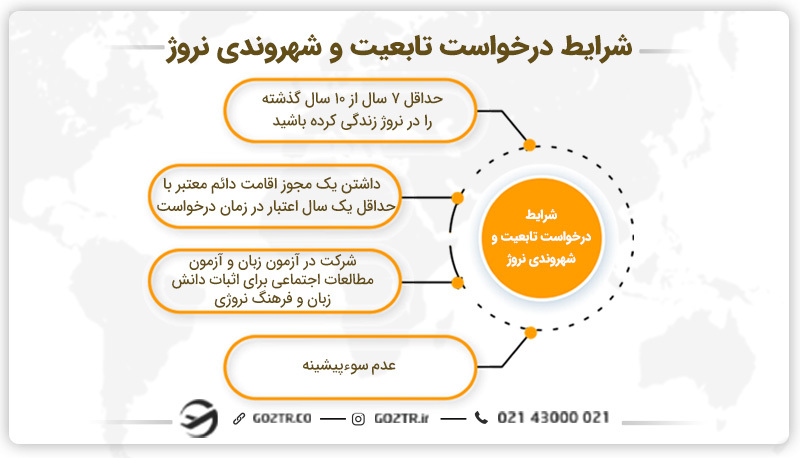 شرایط درخواست تابعیت و شهروندی نروژ

حداقل ۷ سال از ۱۰ سال گذشته را در نروژ زندگی کرده باشید

داشتن یک مجوز اقامت دائم معتبر با حداقل یک سال اعتبار در زمان درخواست

شرکت در آزمون زبان و آزمون مطالعات اجتماعی برای اثبات دانش زبان و فرهنگ نروژی

عدم سوءپیشینه

شرایط درخواست تابعیت و شهروندی نروژ

GOZTR.CO — GOZTR.ir — 021 43000 021